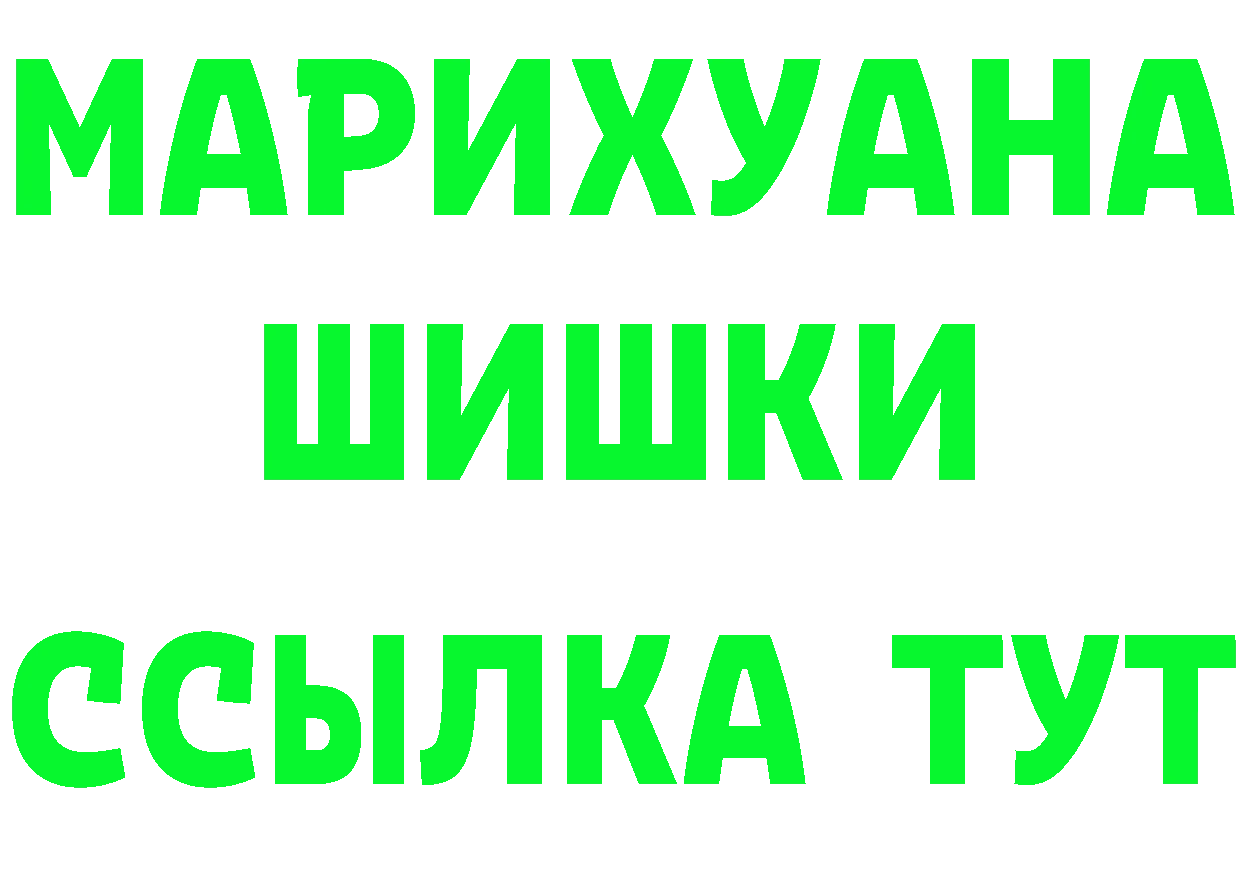 МАРИХУАНА
ШИШКИ
ССЫЛКА ТУТ